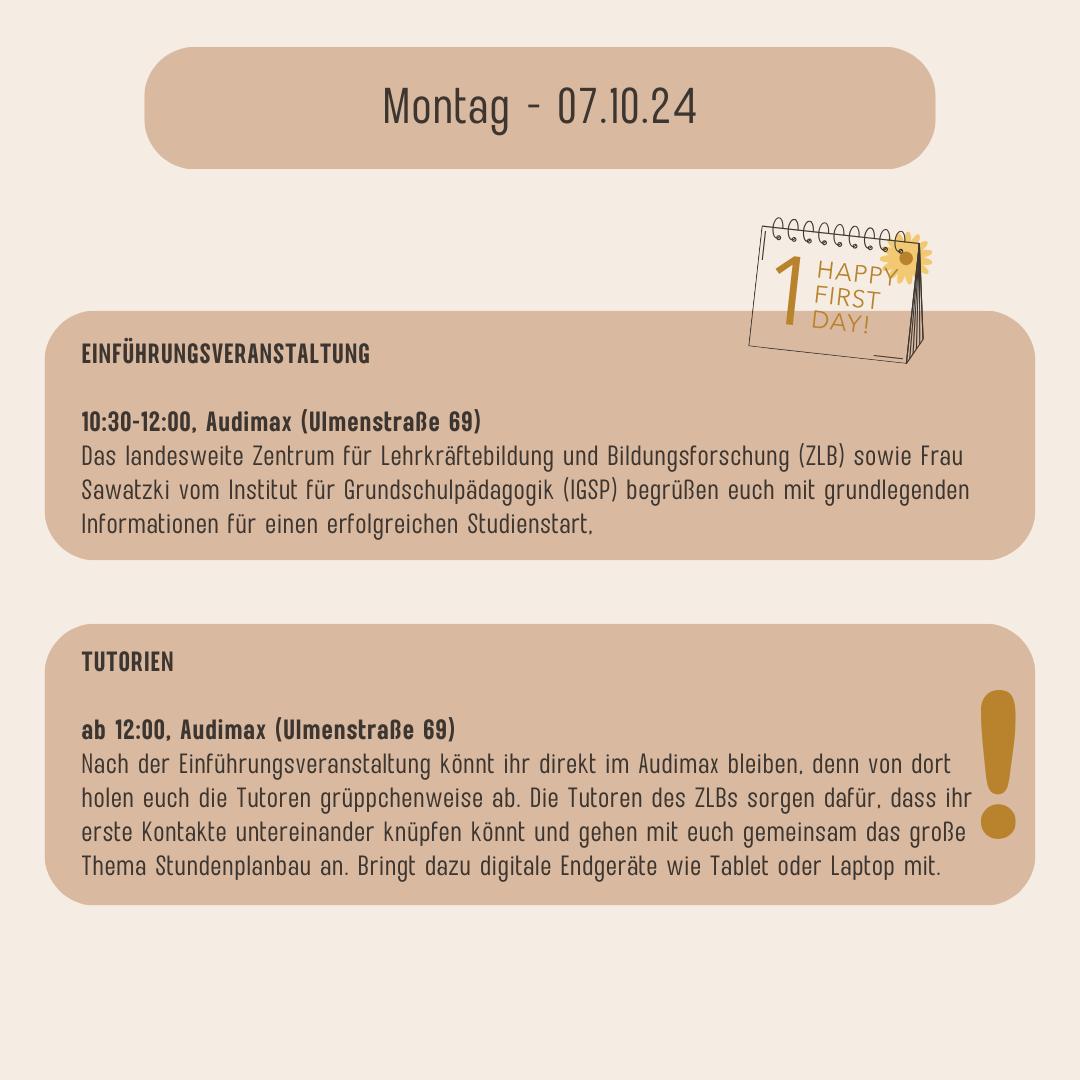 Montag - 07.10.24

1 HAPPY FIRST DAY!

EINFÜHRUNGSVERANSTALTUNG

10:30-12:00, Audimax (Ulmenstraße 69)
Das landesweite Zentrum für Lehrkräftebildung und Bildungsforschung (ZLB) sowie Frau Sawatzki vom Institut für Grundschulpädagogik (IGSP) begrüßen euch mit grundlegenden Informationen für einen erfolgreichen Studienstart,

TUTORIEN

ab 12:00, Audimax (Ulmenstraße 69)
Nach der Einführungsveranstaltung könnt ihr direkt im Audimax bleiben, denn von dort holen euch die Tutoren grüppchenweise ab. Die Tutoren des ZLBs sorgen dafür, dass ihr erste Kontakte untereinander knüpfen könnt und gehen mit euch gemeinsam das große Thema Stundenplanbau an. Bringt dazu digitale Endgeräte wie Tablet oder Laptop mit.

!